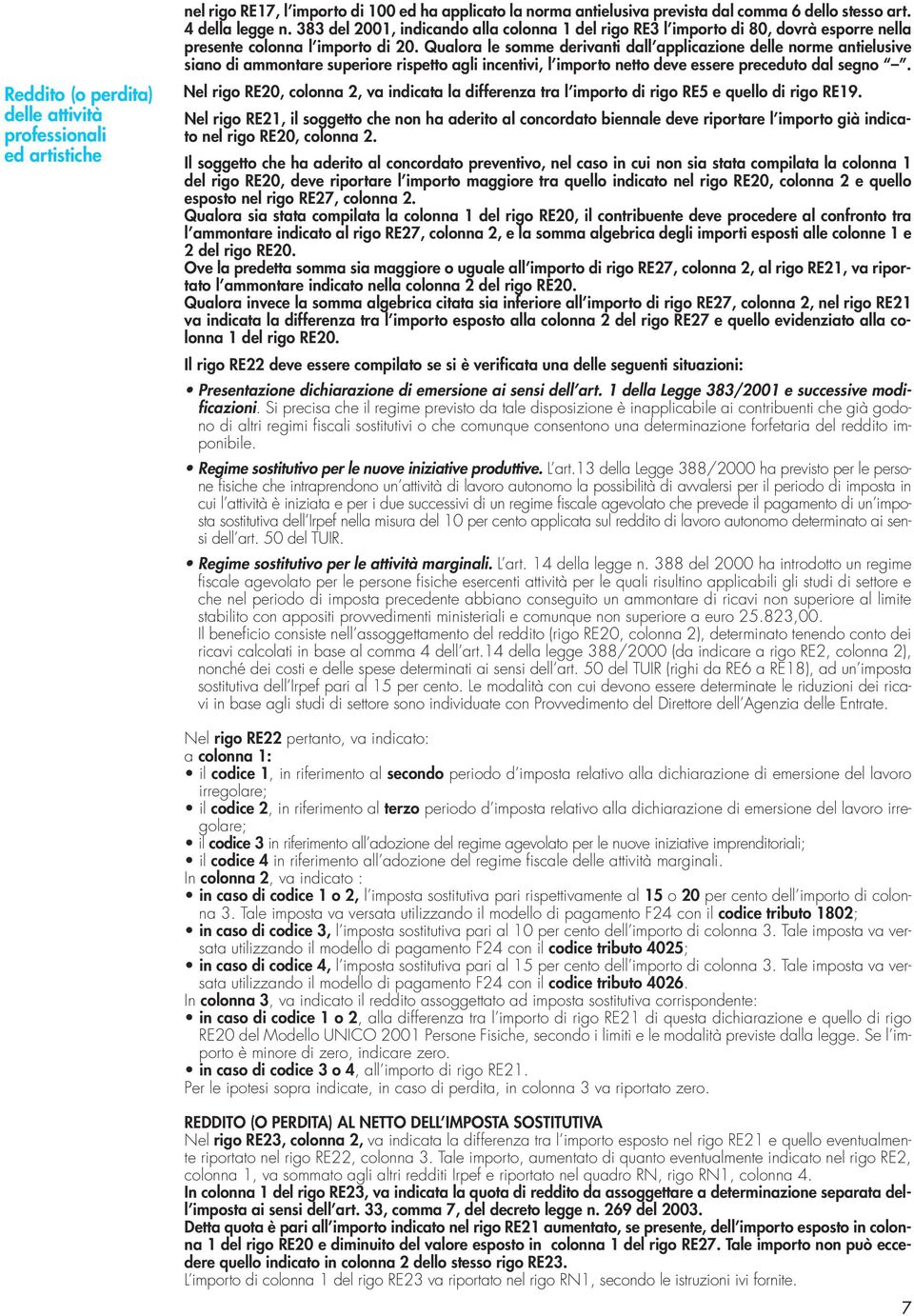 Reddito (o perdita) delle attività professionali ed artistiche

nel rigo RE17, l'importo di 100 ed ha applicato la norma antielusiva prevista dal comma 6 dello stesso art. 4 della legge n. 383 del 2001, indicando alla colonna 1 del rigo RE3 l'importo di 80, dovrà esporre nella presente colonna l'importo di 20. Qualora le somme derivanti dall'applicazione delle norme antielusive siano di ammontare superiore rispetto agli incentivi, l'importo netto deve essere preceduto dal segno "–".

Nel rigo RE20, colonna 2, va indicata la differenza tra l'importo di rigo RE5 e quello di rigo RE19.

Nel rigo RE21, il soggetto che non ha aderito al concordato biennale deve riportare l'importo già indicato nel rigo RE20, colonna 2.

Il soggetto che ha aderito al concordato preventivo, nel caso in cui non sia stata compilata la colonna 1 del rigo RE20, deve riportare l'importo maggiore tra quello indicato nel rigo RE20, colonna 2 e quello esposto nel rigo RE27, colonna 2.
Qualora sia stata compilata la colonna 1 del rigo RE20, il contribuente deve procedere al confronto tra l'ammontare indicato al rigo RE27, colonna 2, e la somma algebrica degli importi esposti alle colonne 1 e 2 del rigo RE20.
Ove la predetta somma sia maggiore o uguale all'importo di rigo RE27, colonna 2, al rigo RE21, va riportato l'ammontare indicato nella colonna 2 del rigo RE20.
Qualora invece la somma algebrica citata sia inferiore all'importo di rigo RE27, colonna 2, nel rigo RE21 va indicata la differenza tra l'importo esposto alla colonna 2 del rigo RE27 e quello evidenziato alla colonna 1 del rigo RE20.

Il rigo RE22 deve essere compilato se si è verificata una delle seguenti situazioni:

• Presentazione dichiarazione di emersione ai sensi dell'art. 1 della Legge 383/2001 e successive modificazioni. Si precisa che il regime previsto da tale disposizione è inapplicabile ai contribuenti che già godono di altri regimi fiscali sostitutivi o che comunque consentono una determinazione forfetaria del reddito imponibile.

• Regime sostitutivo per le nuove iniziative produttive. L'art.13 della Legge 388/2000 ha previsto per le persone fisiche che intraprendono un'attività di lavoro autonomo la possibilità di avvalersi per il periodo di imposta in cui l'attività è iniziata e per i due successivi di un regime fiscale agevolato che prevede il pagamento di un'imposta sostitutiva dell'Irpef nella misura del 10 per cento applicata sul reddito di lavoro autonomo determinato ai sensi dell'art. 50 del TUIR.

• Regime sostitutivo per le attività marginali. L'art. 14 della legge n. 388 del 2000 ha introdotto un regime fiscale agevolato per le persone fisiche esercenti attività per le quali risultino applicabili gli studi di settore e che nel periodo di imposta precedente abbiano conseguito un ammontare di ricavi non superiore al limite stabilito con appositi provvedimenti ministeriali e comunque non superiore a euro 25.823,00.
Il beneficio consiste nell'assoggettamento del reddito (rigo RE20, colonna 2), determinato tenendo conto dei ricavi calcolati in base al comma 4 dell'art.14 della legge 388/2000 (da indicare a rigo RE2, colonna 2), nonché dei costi e delle spese determinati ai sensi dell'art. 50 del TUIR (righi da RE6 a RE18), ad un'imposta sostitutiva dell'Irpef pari al 15 per cento. Le modalità con cui devono essere determinate le riduzioni dei ricavi in base agli studi di settore sono individuate con Provvedimento del Direttore dell'Agenzia delle Entrate.

Nel rigo RE22 pertanto, va indicato:
a colonna 1:
• il codice 1, in riferimento al secondo periodo d'imposta relativo alla dichiarazione di emersione del lavoro irregolare;
• il codice 2, in riferimento al terzo periodo d'imposta relativo alla dichiarazione di emersione del lavoro irregolare;
• il codice 3 in riferimento all'adozione del regime agevolato per le nuove iniziative imprenditoriali;
• il codice 4 in riferimento all'adozione del regime fiscale delle attività marginali.
In colonna 2, va indicato :
• in caso di codice 1 o 2, l'imposta sostitutiva pari rispettivamente al 15 o 20 per cento dell'importo di colonna 3. Tale imposta va versata utilizzando il modello di pagamento F24 con il codice tributo 1802;
• in caso di codice 3, l'imposta sostitutiva pari al 10 per cento dell'importo di colonna 3. Tale imposta va versata utilizzando il modello di pagamento F24 con il codice tributo 4025;
• in caso di codice 4, l'imposta sostitutiva pari al 15 per cento dell'importo di colonna 3. Tale imposta va versata utilizzando il modello di pagamento F24 con il codice tributo 4026.
In colonna 3, va indicato il reddito assoggettato ad imposta sostitutiva corrispondente:
• in caso di codice 1 o 2, alla differenza tra l'importo di rigo RE21 di questa dichiarazione e quello di rigo RE20 del Modello UNICO 2001 Persone Fisiche, secondo i limiti e le modalità previste dalla legge. Se l'importo è minore di zero, indicare zero.
• in caso di codice 3 o 4, all'importo di rigo RE21.
Per le ipotesi sopra indicate, in caso di perdita, in colonna 3 va riportato zero.

REDDITO (O PERDITA) AL NETTO DELL'IMPOSTA SOSTITUTIVA
Nel rigo RE23, colonna 2, va indicata la differenza tra l'importo esposto nel rigo RE21 e quello eventualmente riportato nel rigo RE22, colonna 3. Tale importo, aumentato di quanto eventualmente indicato nel rigo RE2, colonna 1, va sommato agli altri redditi Irpef e riportato nel quadro RN, rigo RN1, colonna 4.
In colonna 1 del rigo RE23, va indicata la quota di reddito da assoggettare a determinazione separata dell'imposta ai sensi dell'art. 33, comma 7, del decreto legge n. 269 del 2003.
Detta quota è pari all'importo indicato nel rigo RE21 aumentato, se presente, dell'importo esposto in colonna 1 del rigo RE20 e diminuito del valore esposto in colonna 1 del rigo RE27. Tale importo non può eccedere quello indicato in colonna 2 dello stesso rigo RE23.
L'importo di colonna 1 del rigo RE23 va riportato nel rigo RN1, secondo le istruzioni ivi fornite.

7